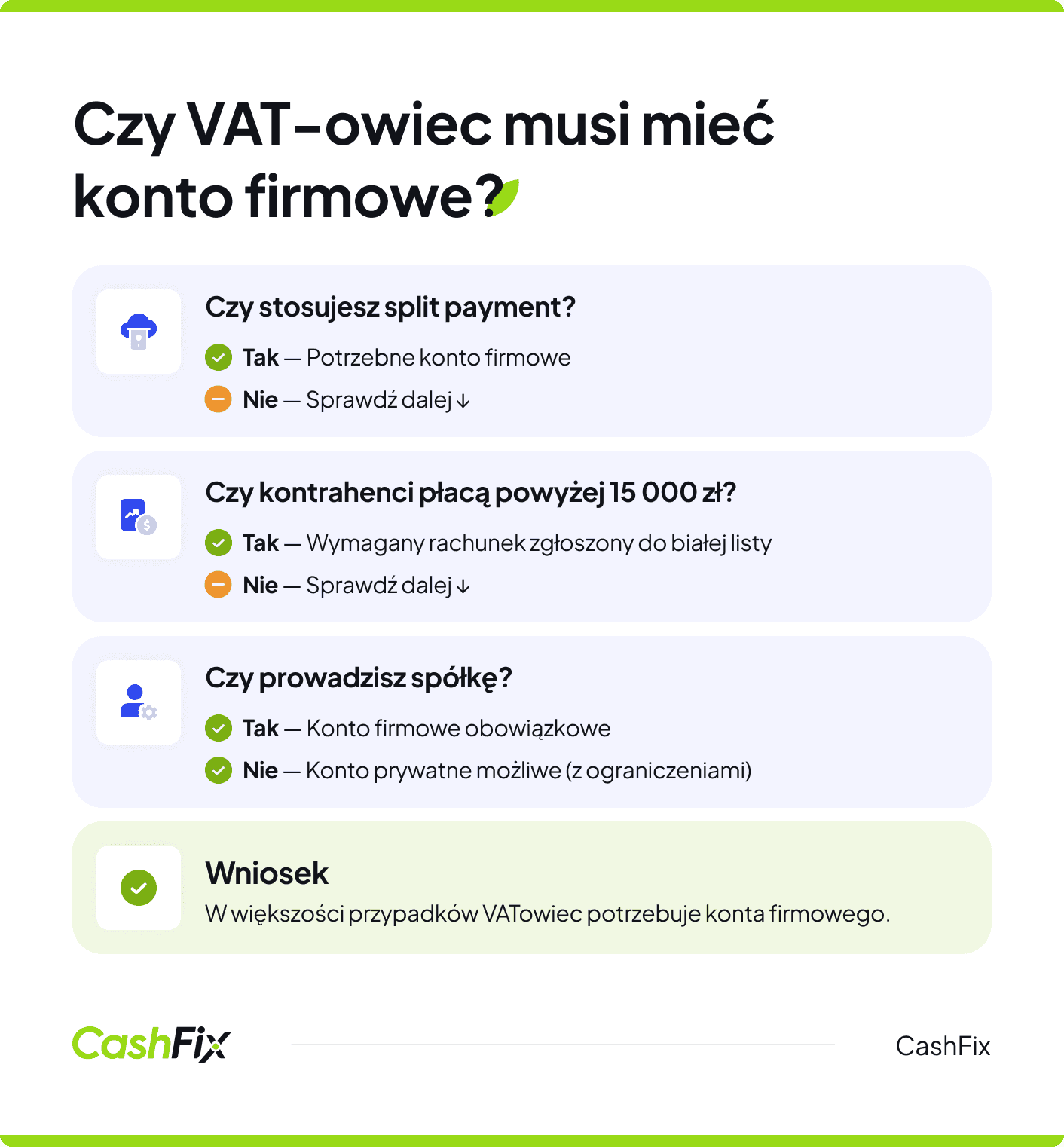 Czy VAT-owiec musi mieć konto firmowe?

Czy stosujesz split payment?

Tak — Potrzebne konto firmowe

Nie — Sprawdź dalej ↓

Czy kontrahenci płacą powyżej 15 000 zł?

Tak — Wymagany rachunek zgłoszony do białej listy

Nie — Sprawdź dalej ↓

Czy prowadzisz spółkę?

Tak — Konto firmowe obowiązkowe

Nie — Konto prywatne możliwe (z ograniczeniami)

Wniosek

W większości przypadków VATowiec potrzebuje konta firmowego.

CashFix

CashFix